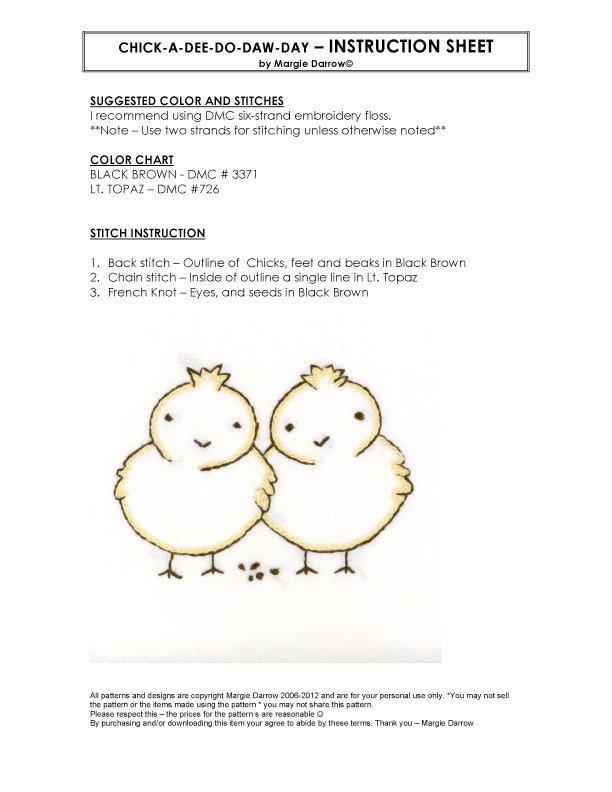 CHICK-A-DEE-DO-DAW-DAY – INSTRUCTION SHEET
by Margie Darrow©

SUGGESTED COLOR AND STITCHES
I recommend using DMC six-strand embroidery floss.
**Note – Use two strands for stitching unless otherwise noted**

COLOR CHART
BLACK BROWN - DMC # 3371
LT. TOPAZ – DMC #726

STITCH INSTRUCTION

1. Back stitch – Outline of Chicks, feet and beaks in Black Brown
2. Chain stitch – Inside of outline a single line in Lt. Topaz
3. French Knot – Eyes, and seeds in Black Brown

All patterns and designs are copyright Margie Darrow 2006-2012 and are for your personal use only. *You may not sell the pattern or the items made using the pattern * you may not share this pattern.
Please respect this – the prices for the pattern s are reasonable ☺
By purchasing and/or downloading this item your agree to abide by these terms. Thank you – Margie Darrow